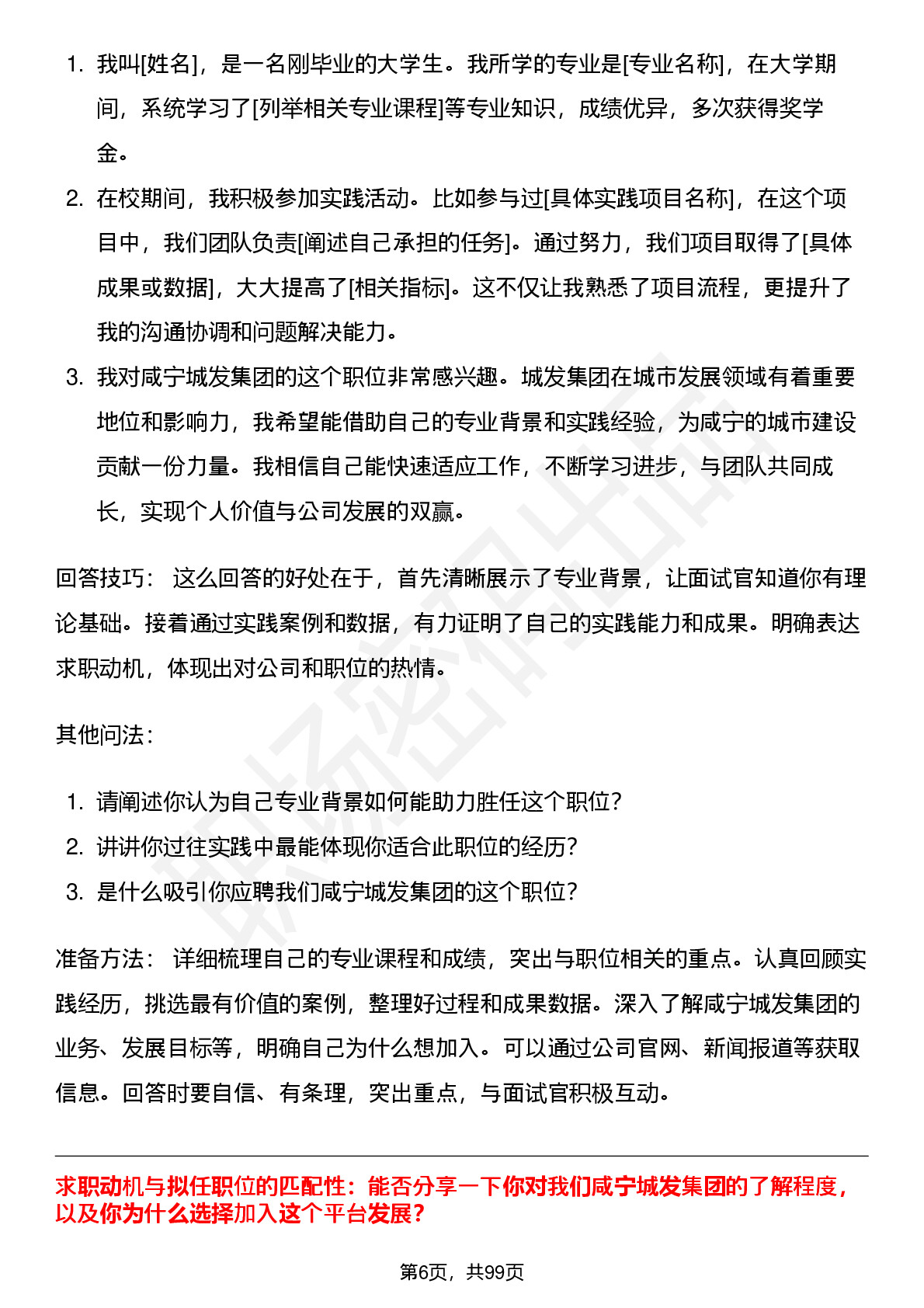 1. 我叫[姓名]，是一名刚毕业的大学生。我所学的专业是[专业名称]，在大学期间，系统学习了[列举相关专业课程]等专业知识，成绩优异，多次获得奖学金。
2. 在校期间，我积极参加实践活动。比如参与过[具体实践项目名称]，在这个项目中，我们团队负责[阐述自己承担的任务]。通过努力，我们项目取得了[具体成果或数据]，大大提高了[相关指标]。这不仅让我熟悉了项目流程，更提升了我的沟通协调和问题解决能力。
3. 我对咸宁城发集团的这个职位非常感兴趣。城发集团在城市发展领域有着重要地位和影响力，我希望能借助自己的专业背景和实践经验，为咸宁的城市建设贡献一份力量。我相信自己能快速适应工作，不断学习进步，与团队共同成长，实现个人价值与公司发展的双赢。

回答技巧： 这么回答的好处在于，首先清晰展示了专业背景，让面试官知道你有理论基础。接着通过实践案例和数据，有力证明了自己的实践能力和成果。明确表达求职动机，体现出对公司和职位的热情。

其他问法：

1. 请阐述你认为自己专业背景如何能助力胜任这个职位？
2. 讲讲你过往实践中最能体现你适合此职位的经历？
3. 是什么吸引你应聘我们咸宁城发集团的这个职位？

准备方法： 详细梳理自己的专业课程和成绩，突出与职位相关的重点。认真回顾实践经历，挑选最有价值的案例，整理好过程和成果数据。深入了解咸宁城发集团的业务、发展目标等，明确自己为什么想加入。可以通过公司官网、新闻报道等获取信息。回答时要自信、有条理，突出重点，与面试官积极互动。

求职动机与拟任职位的匹配性：能否分享一下你对我们咸宁城发集团的了解程度，以及你为什么选择加入这个平台发展？

第6页，共99页